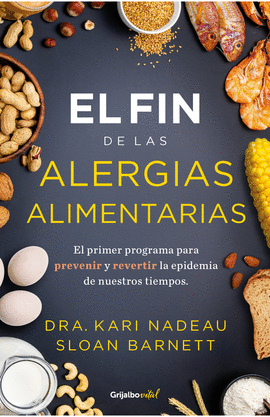 EL FIN
DE LAS
ALERGIAS
ALIMENTARIAS

El primer programa para prevenir y revertir la epidemia de nuestros tiempos.

DRA. KARI NADEAU
SLOAN BARNETT

Grijalbo vital